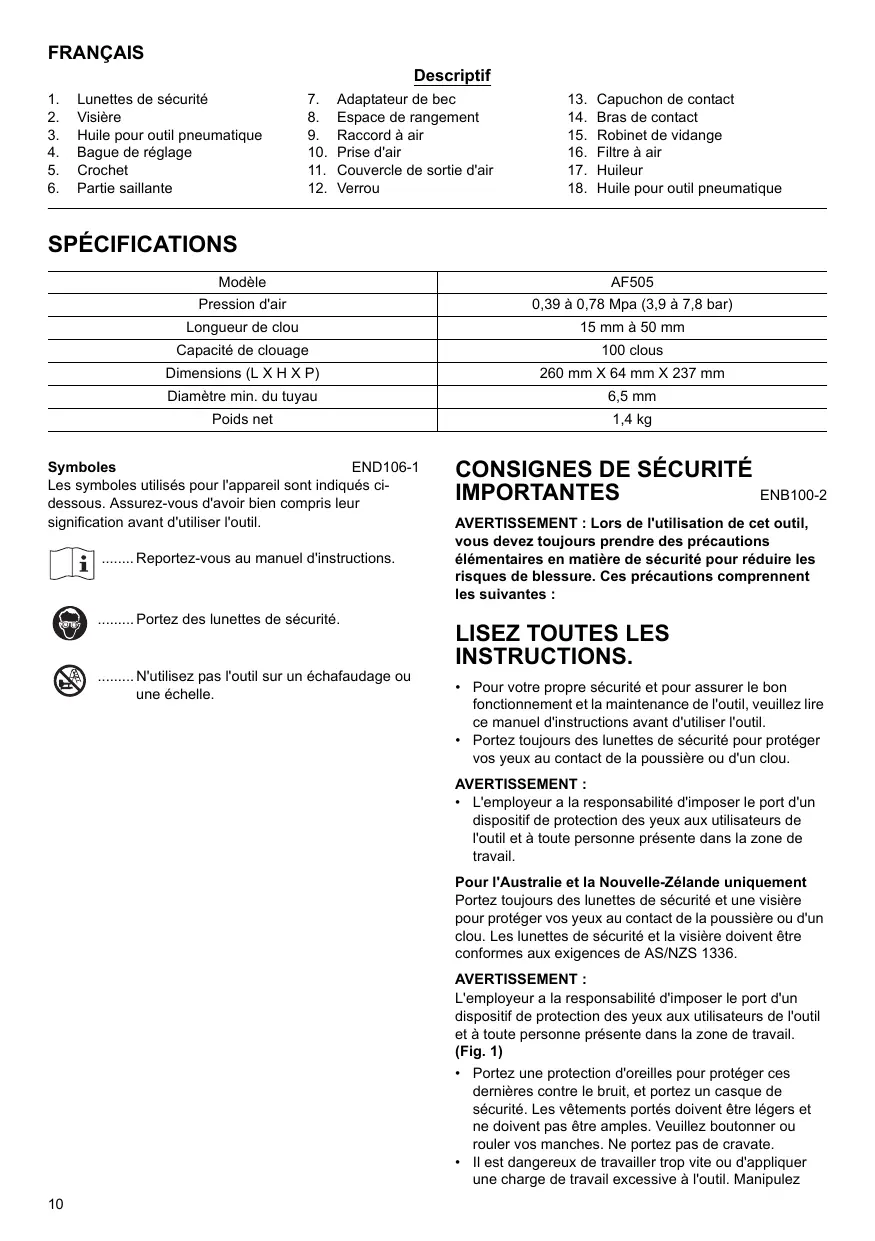 FRANÇAIS

Descriptif

1. Lunettes de sécurité
2. Visière
3. Huile pour outil pneumatique
4. Bague de réglage
5. Crochet
6. Partie saillante

7. Adaptateur de bec
8. Espace de rangement
9. Raccord à air
10. Prise d'air
11. Couvercle de sortie d'air
12. Verrou

13. Capuchon de contact
14. Bras de contact
15. Robinet de vidange
16. Filtre à air
17. Huileur
18. Huile pour outil pneumatique

SPÉCIFICATIONS

| Modèle | AF505 |
|---|---|
| Pression d'air | 0,39 à 0,78 Mpa (3,9 à 7,8 bar) |
| Longueur de clou | 15 mm à 50 mm |
| Capacité de clouage | 100 clous |
| Dimensions (L X H X P) | 260 mm X 64 mm X 237 mm |
| Diamètre min. du tuyau | 6,5 mm |
| Poids net | 1,4 kg |

Symboles END106-1
Les symboles utilisés pour l'appareil sont indiqués ci-dessous. Assurez-vous d'avoir bien compris leur signification avant d'utiliser l'outil.

........ Reportez-vous au manuel d'instructions.

......... Portez des lunettes de sécurité.

......... N'utilisez pas l'outil sur un échafaudage ou une échelle.

CONSIGNES DE SÉCURITÉ IMPORTANTES ENB100-2

AVERTISSEMENT : Lors de l'utilisation de cet outil, vous devez toujours prendre des précautions élémentaires en matière de sécurité pour réduire les risques de blessure. Ces précautions comprennent les suivantes :

LISEZ TOUTES LES INSTRUCTIONS.

• Pour votre propre sécurité et pour assurer le bon fonctionnement et la maintenance de l'outil, veuillez lire ce manuel d'instructions avant d'utiliser l'outil.
• Portez toujours des lunettes de sécurité pour protéger vos yeux au contact de la poussière ou d'un clou.

AVERTISSEMENT :
• L'employeur a la responsabilité d'imposer le port d'un dispositif de protection des yeux aux utilisateurs de l'outil et à toute personne présente dans la zone de travail.

Pour l'Australie et la Nouvelle-Zélande uniquement
Portez toujours des lunettes de sécurité et une visière pour protéger vos yeux au contact de la poussière ou d'un clou. Les lunettes de sécurité et la visière doivent être conformes aux exigences de AS/NZS 1336.

AVERTISSEMENT :
L'employeur a la responsabilité d'imposer le port d'un dispositif de protection des yeux aux utilisateurs de l'outil et à toute personne présente dans la zone de travail. (Fig. 1)

• Portez une protection d'oreilles pour protéger ces dernières contre le bruit, et portez un casque de sécurité. Les vêtements portés doivent être légers et ne doivent pas être amples. Veuillez boutonner ou rouler vos manches. Ne portez pas de cravate.
• Il est dangereux de travailler trop vite ou d'appliquer une charge de travail excessive à l'outil. Manipulez

10